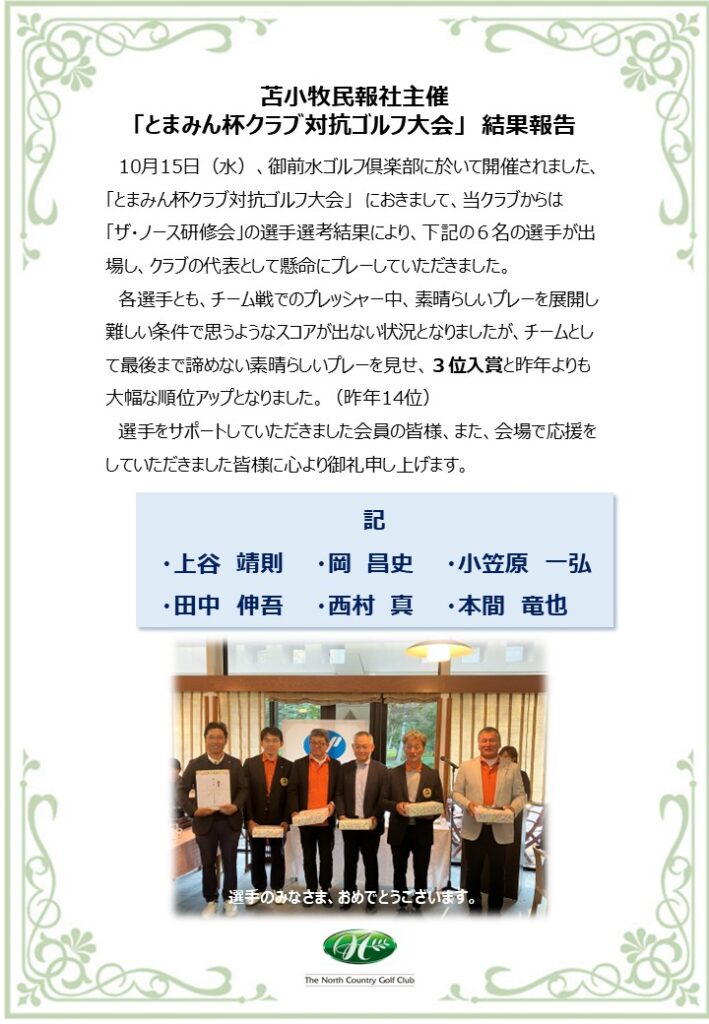 苫小牧民報社主催
「とまみん杯クラブ対抗ゴルフ大会」 結果報告

10月15日（水）、御前水ゴルフ倶楽部に於いて開催されました、「とまみん杯クラブ対抗ゴルフ大会」 におきまして、当クラブからは「ザ・ノース研修会」の選手選考結果により、下記の６名の選手が出場し、クラブの代表として懸命にプレーしていただきました。

各選手とも、チーム戦でのプレッシャー中、素晴らしいプレーを展開し難しい条件で思うようなスコアが出ない状況となりましたが、チームとして最後まで諦めない素晴らしいプレーを見せ、３位入賞と昨年よりも大幅な順位アップとなりました。（昨年14位）

選手をサポートしていただきました会員の皆様、また、会場で応援をしていただきました皆様に心より御礼申し上げます。

記
・上谷 靖則 ・岡 昌史 ・小笠原 一弘
・田中 伸吾 ・西村 真 ・本間 竜也

選手のみなさま、おめでとうございます。

The North Country Golf Club